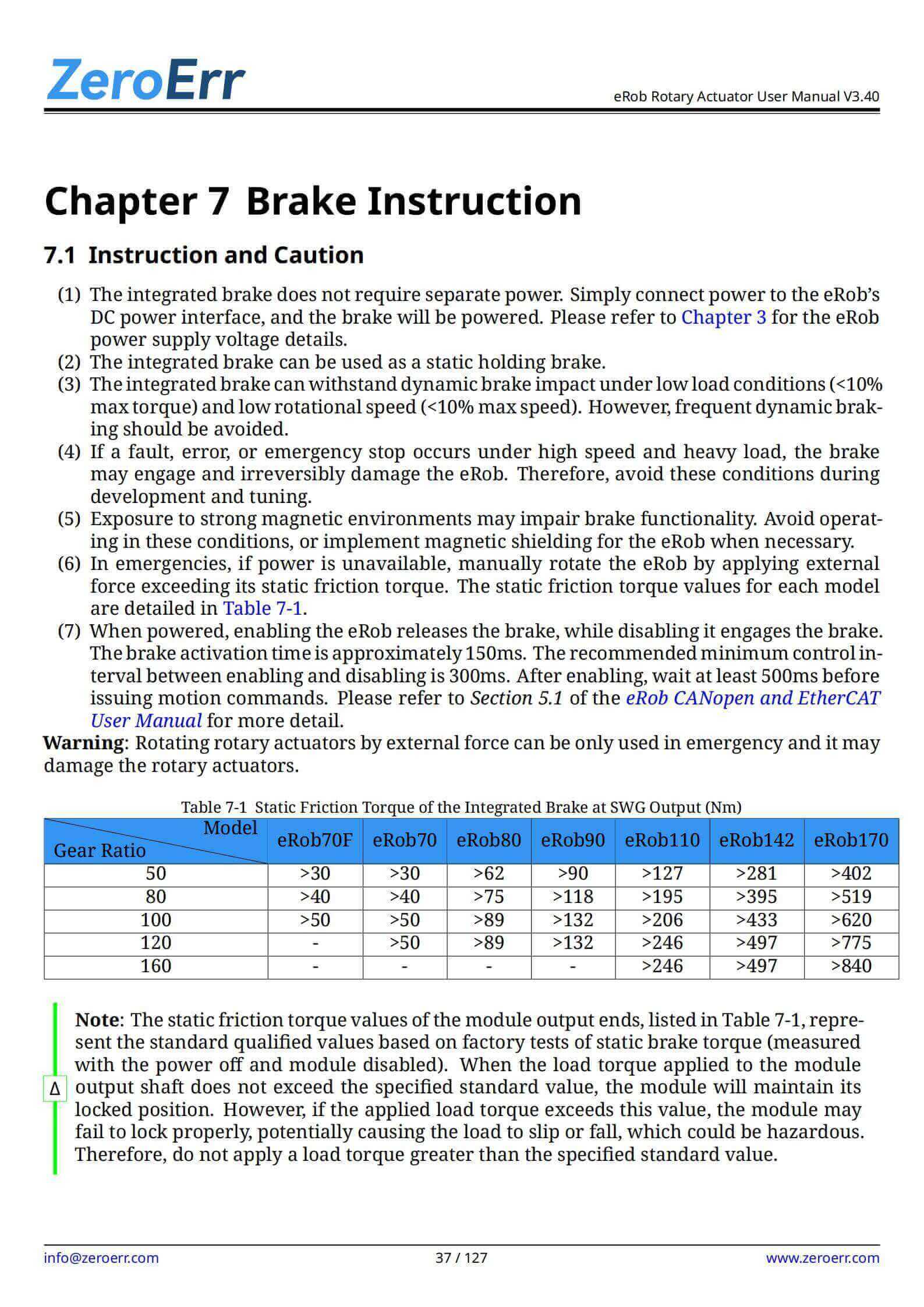 ZeroErr

eRob Rotary Actuator User Manual V3.40

Chapter 7 Brake Instruction

7.1 Instruction and Caution

(1) The integrated brake does not require separate power. Simply connect power to the eRob's DC power interface, and the brake will be powered. Please refer to Chapter 3 for the eRob power supply voltage details.
(2) The integrated brake can be used as a static holding brake.
(3) The integrated brake can withstand dynamic brake impact under low load conditions (<10% max torque) and low rotational speed (<10% max speed). However, frequent dynamic braking should be avoided.
(4) If a fault, error, or emergency stop occurs under high speed and heavy load, the brake may engage and irreversibly damage the eRob. Therefore, avoid these conditions during development and tuning.
(5) Exposure to strong magnetic environments may impair brake functionality. Avoid operating in these conditions, or implement magnetic shielding for the eRob when necessary.
(6) In emergencies, if power is unavailable, manually rotate the eRob by applying external force exceeding its static friction torque. The static friction torque values for each model are detailed in Table 7-1.
(7) When powered, enabling the eRob releases the brake, while disabling it engages the brake. The brake activation time is approximately 150ms. The recommended minimum control interval between enabling and disabling is 300ms. After enabling, wait at least 500ms before issuing motion commands. Please refer to Section 5.1 of the eRob CANopen and EtherCAT User Manual for more detail.

Warning: Rotating rotary actuators by external force can be only used in emergency and it may damage the rotary actuators.

Table 7-1 Static Friction Torque of the Integrated Brake at SWG Output (Nm)

| Model / Gear Ratio | eRob70F | eRob70 | eRob80 | eRob90 | eRob110 | eRob142 | eRob170 |
|---|---|---|---|---|---|---|---|
| 50 | >30 | >30 | >62 | >90 | >127 | >281 | >402 |
| 80 | >40 | >40 | >75 | >118 | >195 | >395 | >519 |
| 100 | >50 | >50 | >89 | >132 | >206 | >433 | >620 |
| 120 | - | >50 | >89 | >132 | >246 | >497 | >775 |
| 160 | - | - | - | - | >246 | >497 | >840 |

Δ Note: The static friction torque values of the module output ends, listed in Table 7-1, represent the standard qualified values based on factory tests of static brake torque (measured with the power off and module disabled). When the load torque applied to the module output shaft does not exceed the specified standard value, the module will maintain its locked position. However, if the applied load torque exceeds this value, the module may fail to lock properly, potentially causing the load to slip or fall, which could be hazardous. Therefore, do not apply a load torque greater than the specified standard value.

info@zeroerr.com 37 / 127 www.zeroerr.com